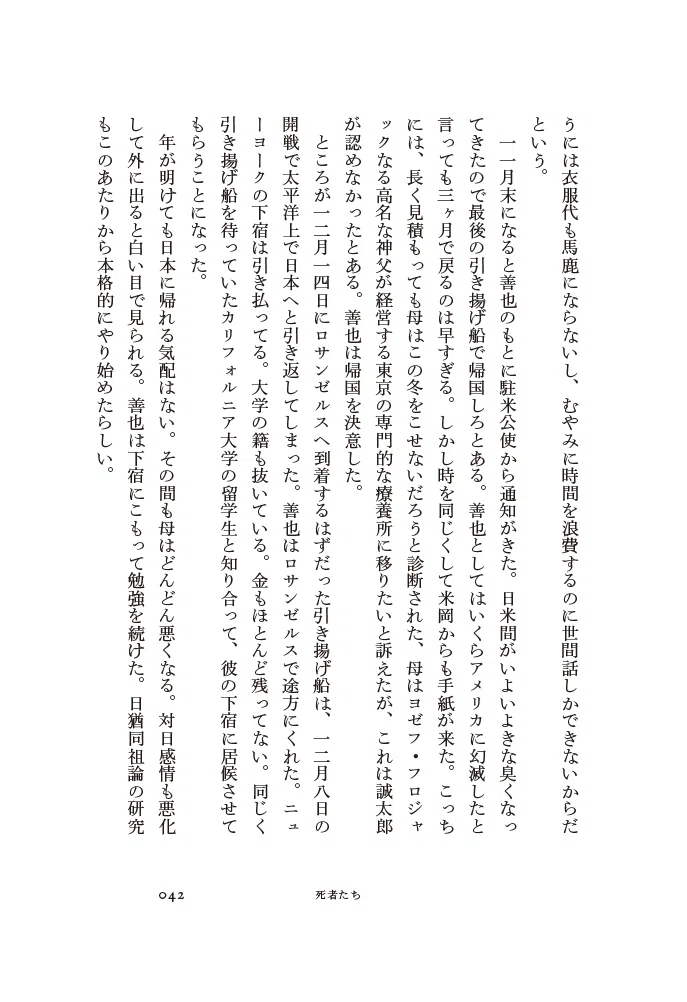 うには衣服代も馬鹿にならないし、むやみに時間を浪費するのに世間話しかできないからだという。

一一月末になると善也のもとに駐米公使から通知がきた。日米間がいよいよきな臭くなってきたので最後の引き揚げ船で帰国しろとある。善也としてはいくらアメリカに幻滅したと言っても三ヶ月で戻るのは早すぎる。しかし時を同じくして米岡からも手紙が来た。こっちには、長く見積もっても母はこの冬をこせないだろうと診断された、母はヨゼフ・フロジャックなる高名な神父が経営する東京の専門的な療養所に移りたいと訴えたが、これは誠太郎が認めなかったとある。善也は帰国を決意した。

ところが一二月一四日にロサンゼルスへ到着するはずだった引き揚げ船は、一二月八日の開戦で太平洋上で日本へと引き返してしまった。善也はロサンゼルスで途方にくれた。ニューヨークの下宿は引き払ってる。大学の籍も抜いている。金もほとんど残ってない。同じく引き揚げ船を待っていたカリフォルニア大学の留学生と知り合って、彼の下宿に居候させてもらうことになった。

年が明けても日本に帰れる気配はない。その間も母はどんどん悪くなる。対日感情も悪化して外に出ると白い目で見られる。善也は下宿にこもって勉強を続けた。日猶同祖論の研究もこのあたりから本格的にやり始めたらしい。

042　死者たち